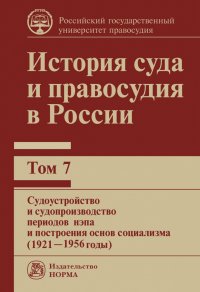 Российский государственный университет правосудия

История суда и правосудия в России

Том 7

Судоустройство и судопроизводство периодов нэпа и построения основ социализма (1921—1956 годы)

Издательство НОРМА